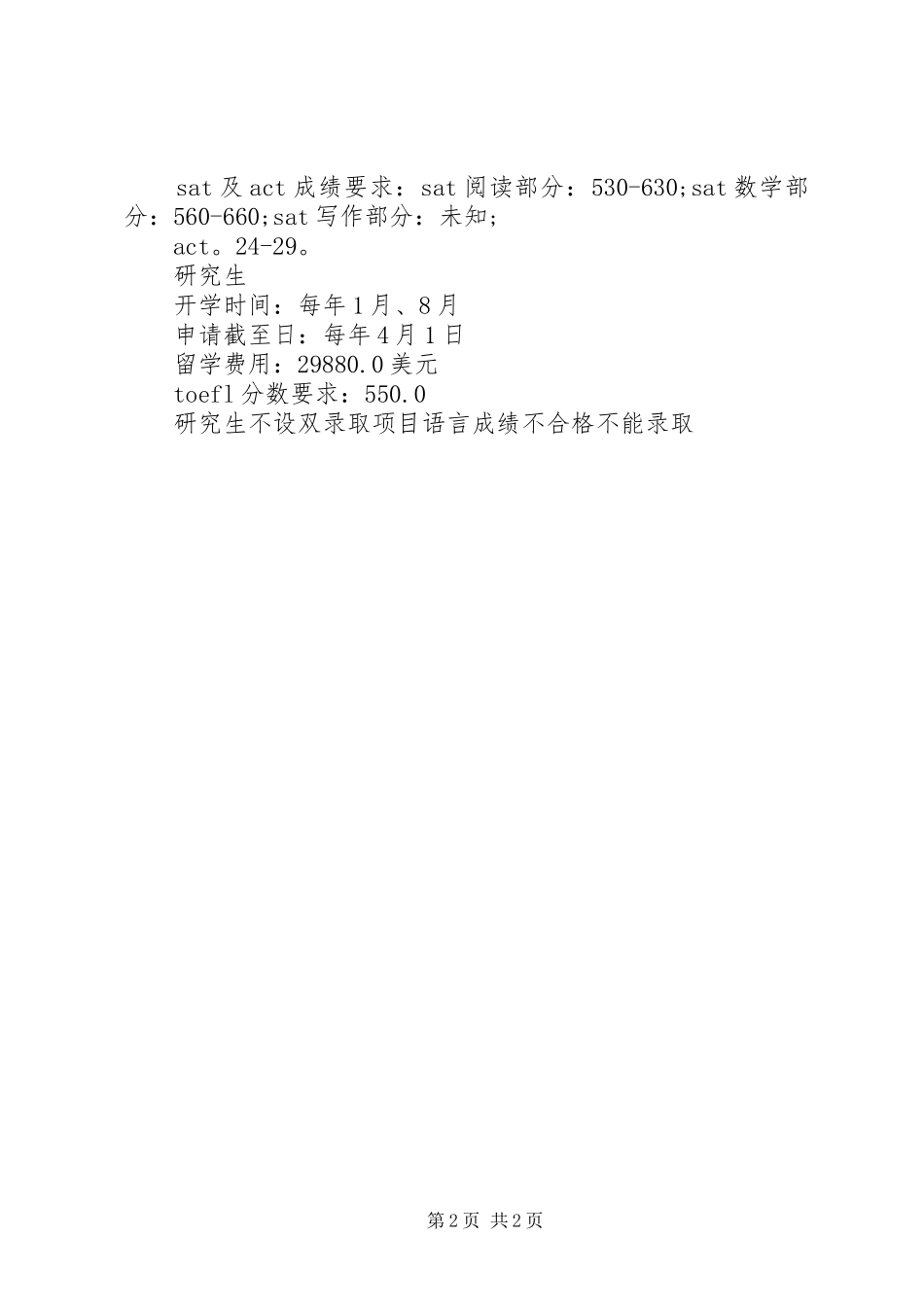 sat及act成绩要求：sat阅读部分：530-630;sat数学部分：560-660;sat写作部分：未知;

act。24-29。

研究生

开学时间：每年1月、8月

申请截至日：每年4月1日

留学费用：29880.0美元

toefl分数要求：550.0

研究生不设双录取项目语言成绩不合格不能录取

第2页 共2页